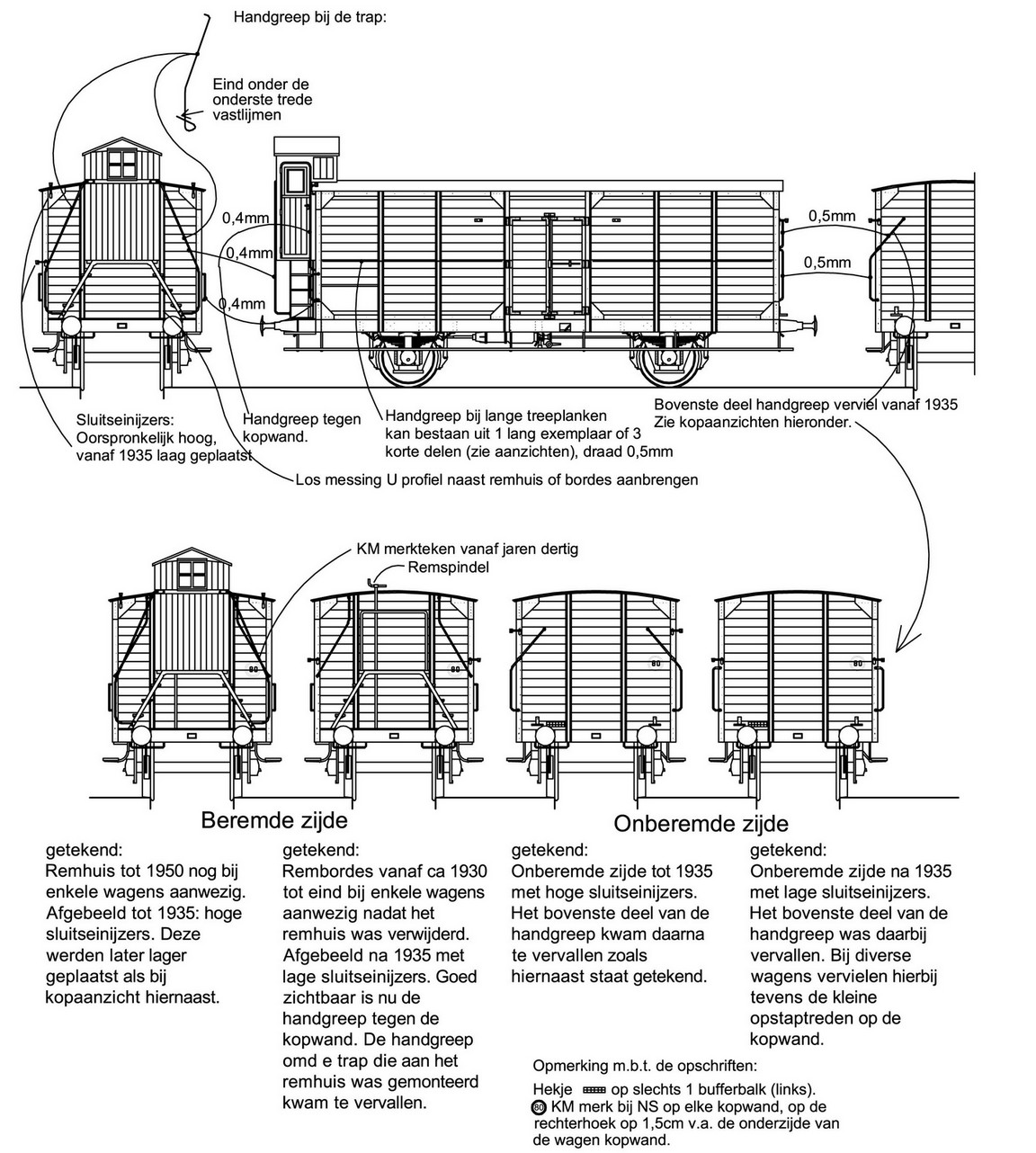 Handgreep bij de trap:

Eind onder de onderste trede vastlijmen

0,4mm

0,4mm

0,4mm

0,5mm

0,5mm

Sluitseinijzers: Oorspronkelijk hoog, vanaf 1935 laag geplaatst

Handgreep tegen kopwand.

Handgreep bij lange treeplanken kan bestaan uit 1 lang exemplaar of 3 korte delen (zie aanzichten), draad 0,5mm

Bovenste deel handgreep verviel vanaf 1935 Zie kopaanzichten hieronder.

Los messing U profiel naast remhuis of bordes aanbrengen

KM merkteken vanaf jaren dertig

Remspindel

80

80

80

80

Beremde zijde

Onberemde zijde

getekend:
Remhuis tot 1950 nog bij enkele wagens aanwezig. Afgebeeld tot 1935: hoge sluitseinijzers. Deze werden later lager geplaatst als bij kopaanzicht hiernaast.

getekend:
Rembordes vanaf ca 1930 tot eind bij enkele wagens aanwezig nadat het remhuis was verwijderd. Afgebeeld na 1935 met lage sluitseinijzers. Goed zichtbaar is nu de handgreep tegen de kopwand. De handgreep omd e trap die aan het remhuis was gemonteerd kwam te vervallen.

getekend:
Onberemde zijde tot 1935 met hoge sluitseinijzers. Het bovenste deel van de handgreep kwam daarna te vervallen zoals hiernaast staat getekend.

getekend:
Onberemde zijde na 1935 met lage sluitseinijzers. Het bovenste deel van de handgreep was daarbij vervallen. Bij diverse wagens vervielen hierbij tevens de kleine opstaptreden op de kopwand.

Opmerking m.b.t. de opschriften:
Hekje op slechts 1 bufferbalk (links).
80 KM merk bij NS op elke kopwand, op de rechterhoek op 1,5cm v.a. de onderzijde van de wagen kopwand.